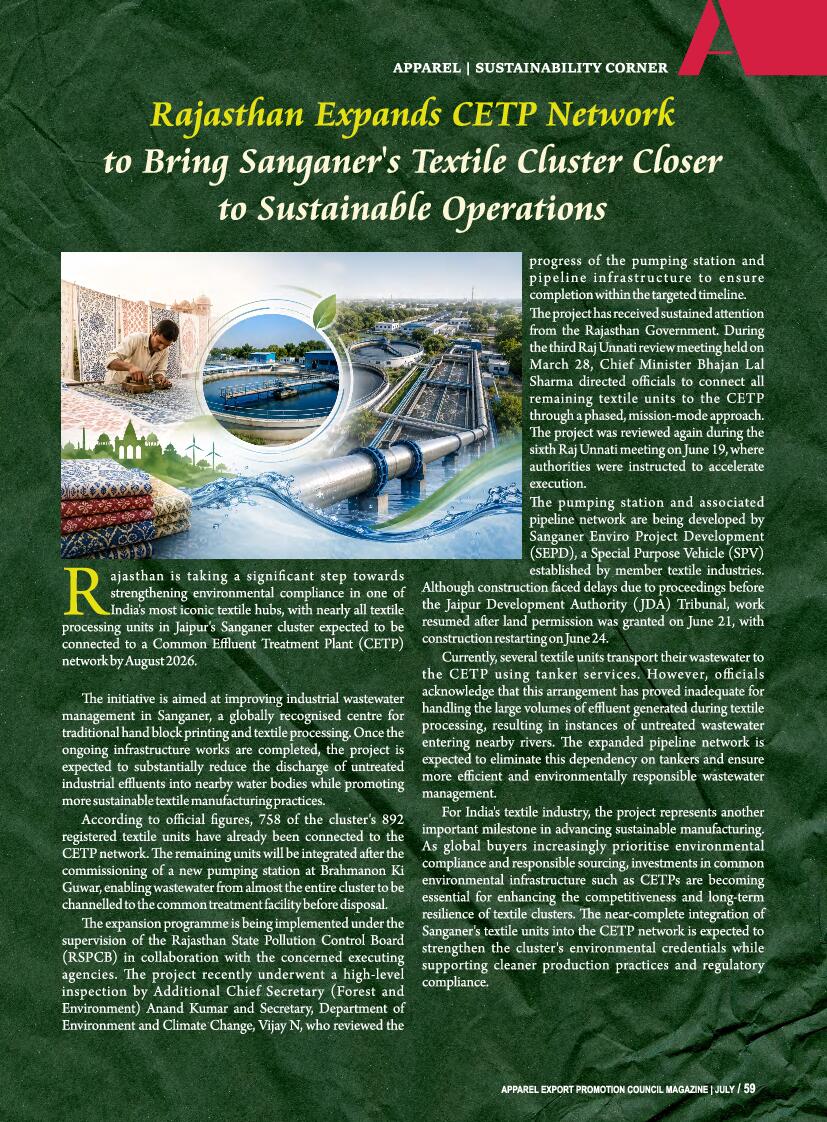 APPAREL | SUSTAINABILITY CORNER

Rajasthan Expands CETP Network to Bring Sanganer's Textile Cluster Closer to Sustainable Operations

Rajasthan is taking a significant step towards strengthening environmental compliance in one of India's most iconic textile hubs, with nearly all textile processing units in Jaipur's Sanganer cluster expected to be connected to a Common Effluent Treatment Plant (CETP) network by August 2026.

The initiative is aimed at improving industrial wastewater management in Sanganer, a globally recognised centre for traditional hand block printing and textile processing. Once the ongoing infrastructure works are completed, the project is expected to substantially reduce the discharge of untreated industrial effluents into nearby water bodies while promoting more sustainable textile manufacturing practices.

According to official figures, 758 of the cluster's 892 registered textile units have already been connected to the CETP network. The remaining units will be integrated after the commissioning of a new pumping station at Brahmanon Ki Guwar, enabling wastewater from almost the entire cluster to be channelled to the common treatment facility before disposal.

The expansion programme is being implemented under the supervision of the Rajasthan State Pollution Control Board (RSPCB) in collaboration with the concerned executing agencies. The project recently underwent a high-level inspection by Additional Chief Secretary (Forest and Environment) Anand Kumar and Secretary, Department of Environment and Climate Change, Vijay N, who reviewed the progress of the pumping station and pipeline infrastructure to ensure completion within the targeted timeline.

The project has received sustained attention from the Rajasthan Government. During the third Raj Unnati review meeting held on March 28, Chief Minister Bhajan Lal Sharma directed officials to connect all remaining textile units to the CETP through a phased, mission-mode approach. The project was reviewed again during the sixth Raj Unnati meeting on June 19, where authorities were instructed to accelerate execution.

The pumping station and associated pipeline network are being developed by Sanganer Enviro Project Development (SEPD), a Special Purpose Vehicle (SPV) established by member textile industries. Although construction faced delays due to proceedings before the Jaipur Development Authority (JDA) Tribunal, work resumed after land permission was granted on June 21, with construction restarting on June 24.

Currently, several textile units transport their wastewater to the CETP using tanker services. However, officials acknowledge that this arrangement has proved inadequate for handling the large volumes of effluent generated during textile processing, resulting in instances of untreated wastewater entering nearby rivers. The expanded pipeline network is expected to eliminate this dependency on tankers and ensure more efficient and environmentally responsible wastewater management.

For India's textile industry, the project represents another important milestone in advancing sustainable manufacturing. As global buyers increasingly prioritise environmental compliance and responsible sourcing, investments in common environmental infrastructure such as CETPs are becoming essential for enhancing the competitiveness and long-term resilience of textile clusters. The near-complete integration of Sanganer's textile units into the CETP network is expected to strengthen the cluster's environmental credentials while supporting cleaner production practices and regulatory compliance.

APPAREL EXPORT PROMOTION COUNCIL MAGAZINE | JULY / 59